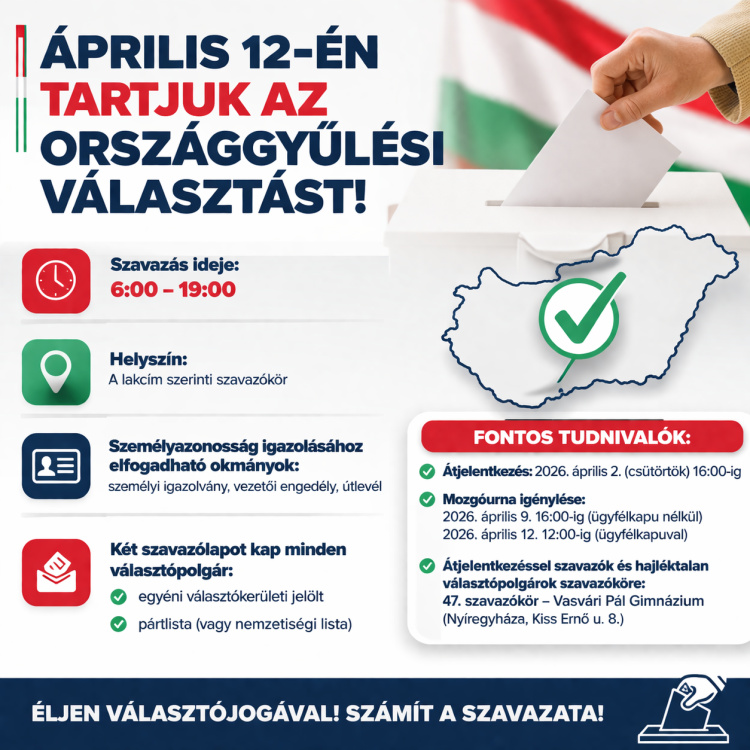 ÁPRILIS 12-ÉN
TARTJUK AZ
ORSZÁGGYŰLÉSI
VÁLASZTÁST!

Szavazás ideje:
6:00 – 19:00

Helyszín:
A lakcím szerinti szavazókör

Személyazonosság igazolásához elfogadható okmányok:
személyi igazolvány, vezetői engedély, útlevél

Két szavazólapot kap minden választópolgár:
egyéni választókerületi jelölt
pártlista (vagy nemzetiségi lista)

FONTOS TUDNIVALÓK:
Átjelentkezés: 2026. április 2. (csütörtök) 16:00-ig
Mozgóurna igénylése:
2026. április 9. 16:00-ig (ügyfélkapu nélkül)
2026. április 12. 12:00-ig (ügyfélkapuval)
Átjelentkezéssel szavazók és hajléktalan választópolgárok szavazóköre:
47. szavazókör – Vasvári Pál Gimnázium
(Nyíregyháza, Kiss Ernő u. 8.)

ÉLJEN VÁLASZTÓJOGÁVAL! SZÁMÍT A SZAVAZATA!